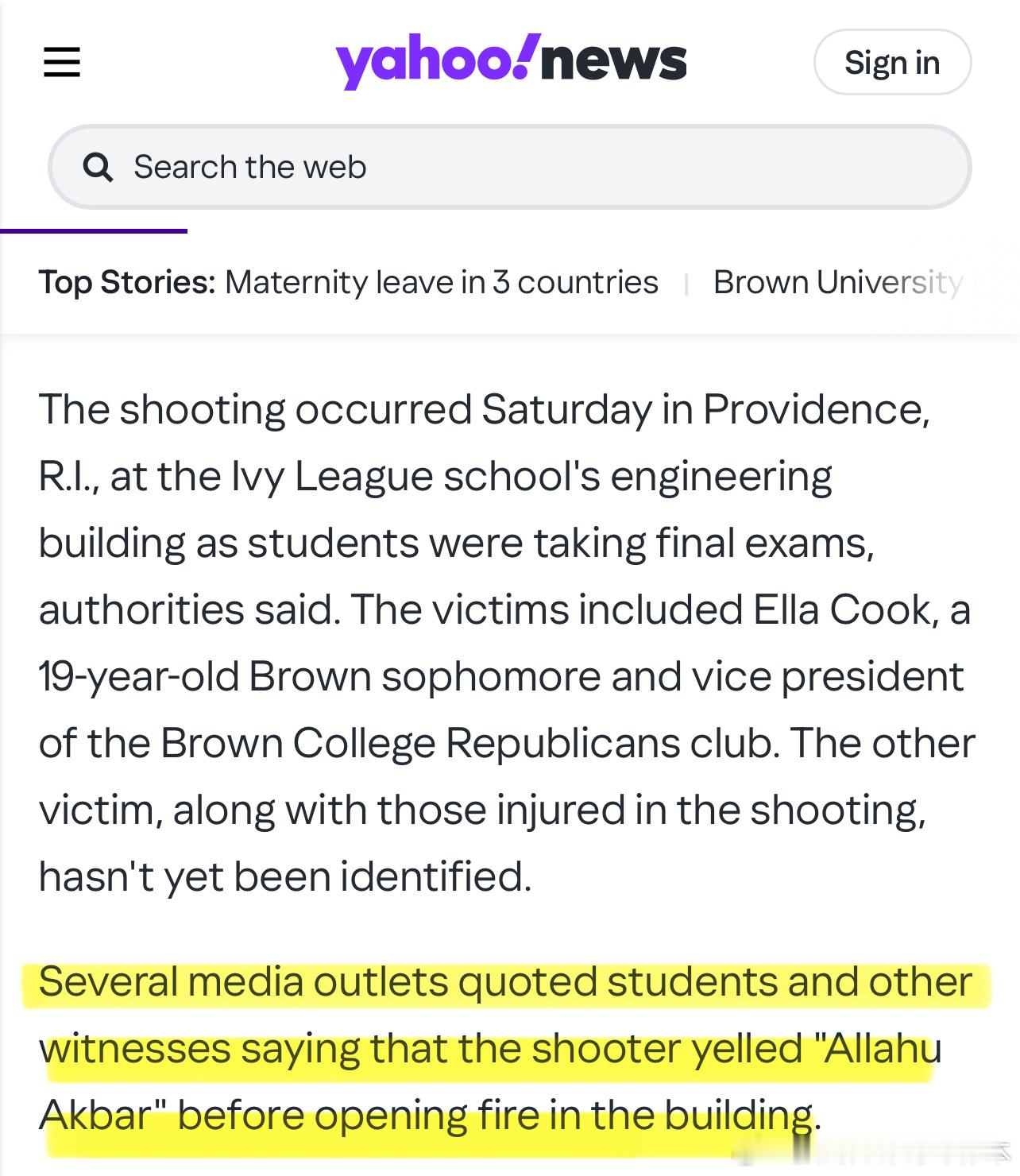 yahoo!news

Sign in

Search the web

Top Stories: Maternity leave in 3 countries | Brown University

The shooting occurred Saturday in Providence, R.I., at the Ivy League school's engineering building as students were taking final exams, authorities said. The victims included Ella Cook, a 19-year-old Brown sophomore and vice president of the Brown College Republicans club. The other victim, along with those injured in the shooting, hasn't yet been identified.

Several media outlets quoted students and other witnesses saying that the shooter yelled "Allahu Akbar" before opening fire in the building.